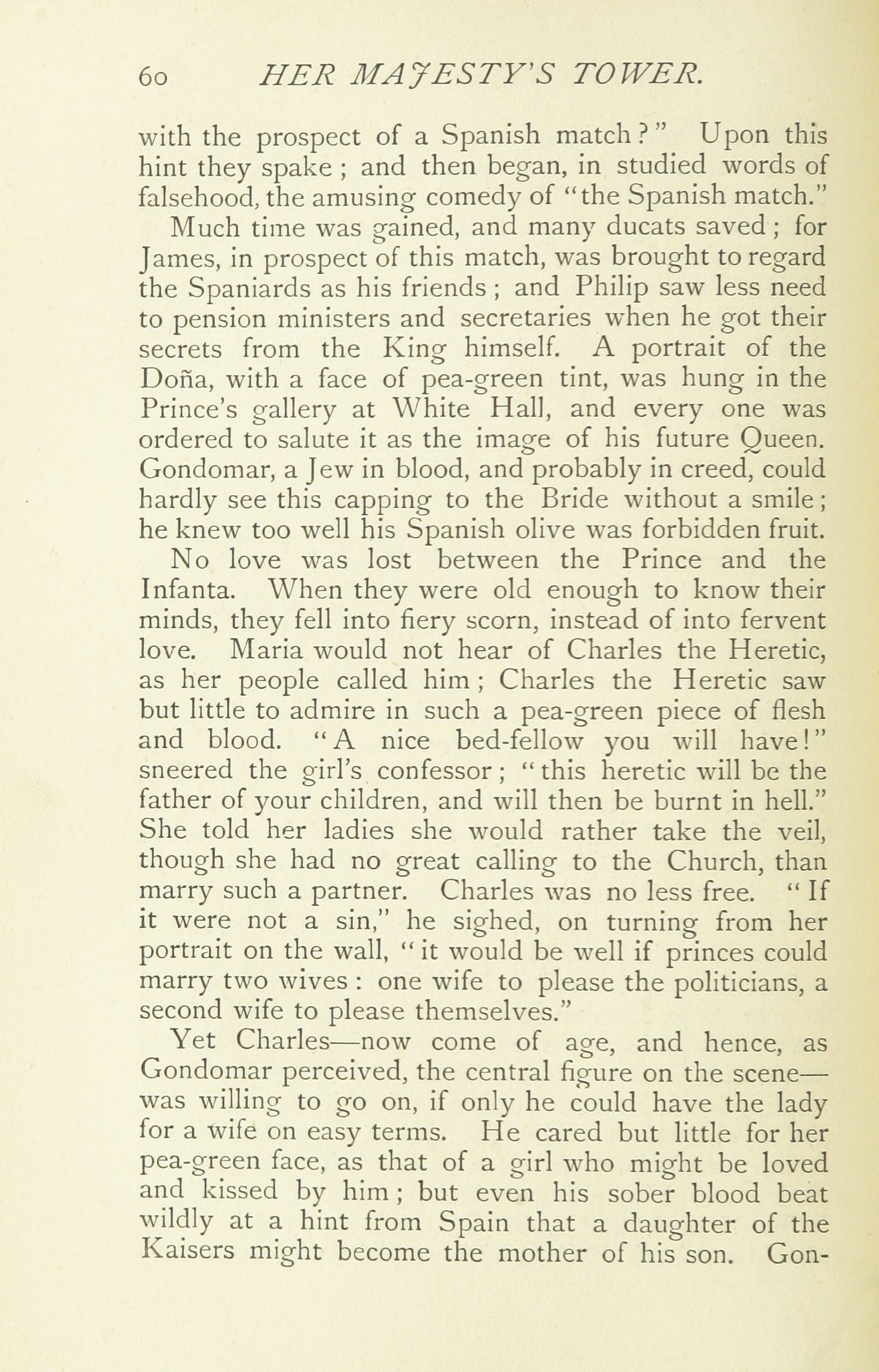 60 HER MAJESTY'S TOWER.

with the prospect of a Spanish match?" Upon this hint they spake; and then began, in studied words of falsehood, the amusing comedy of "the Spanish match."

Much time was gained, and many ducats saved; for James, in prospect of this match, was brought to regard the Spaniards as his friends; and Philip saw less need to pension ministers and secretaries when he got their secrets from the King himself. A portrait of the Doña, with a face of pea-green tint, was hung in the Prince's gallery at White Hall, and every one was ordered to salute it as the image of his future Queen. Gondomar, a Jew in blood, and probably in creed, could hardly see this capping to the Bride without a smile; he knew too well his Spanish olive was forbidden fruit.

No love was lost between the Prince and the Infanta. When they were old enough to know their minds, they fell into fiery scorn, instead of into fervent love. Maria would not hear of Charles the Heretic, as her people called him; Charles the Heretic saw but little to admire in such a pea-green piece of flesh and blood. "A nice bed-fellow you will have!" sneered the girl's confessor; "this heretic will be the father of your children, and will then be burnt in hell." She told her ladies she would rather take the veil, though she had no great calling to the Church, than marry such a partner. Charles was no less free. "If it were not a sin," he sighed, on turning from her portrait on the wall, "it would be well if princes could marry two wives: one wife to please the politicians, a second wife to please themselves."

Yet Charles—now come of age, and hence, as Gondomar perceived, the central figure on the scene—was willing to go on, if only he could have the lady for a wife on easy terms. He cared but little for her pea-green face, as that of a girl who might be loved and kissed by him; but even his sober blood beat wildly at a hint from Spain that a daughter of the Kaisers might become the mother of his son. Gon-